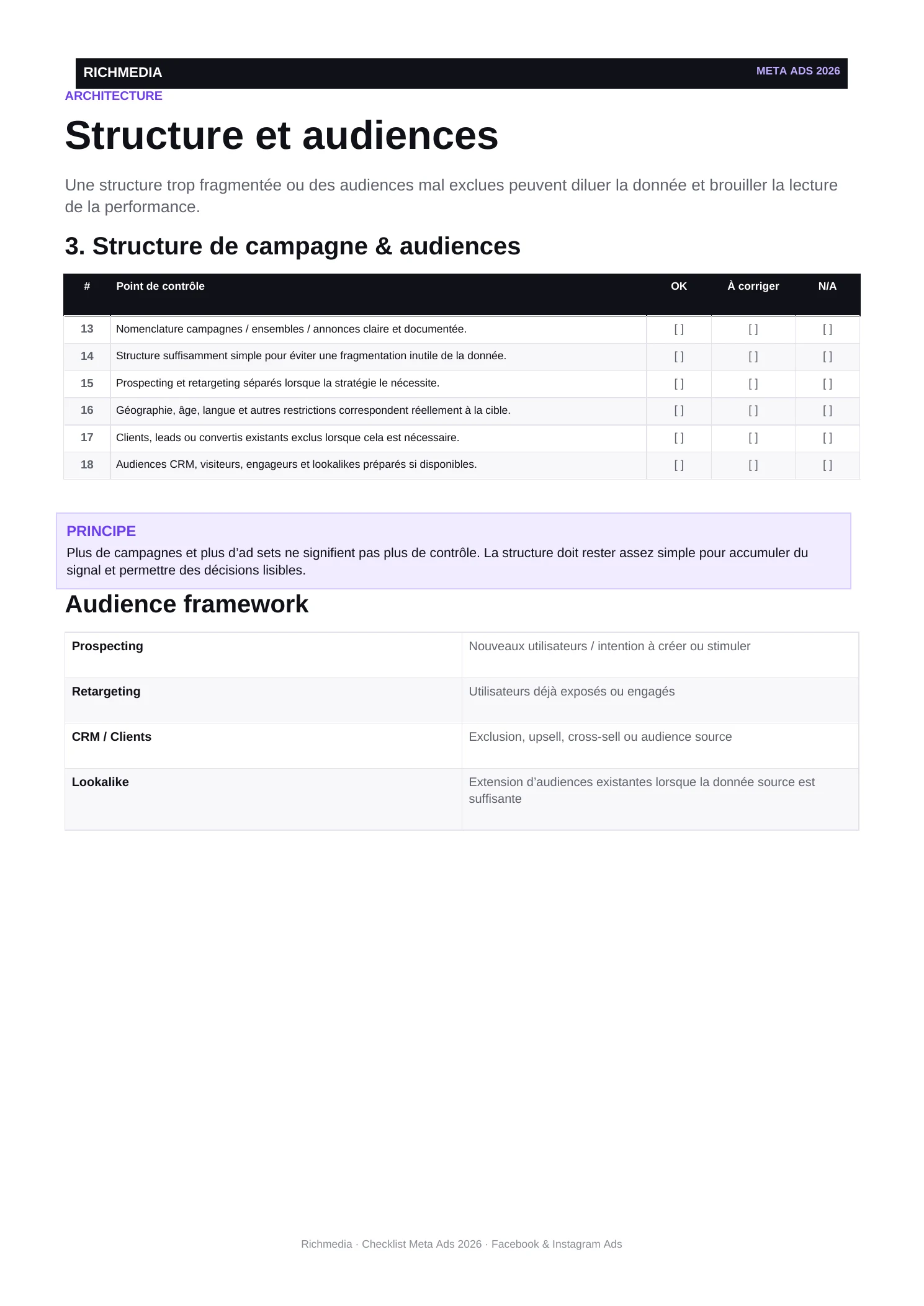 RICHMEDIA

META ADS 2026

ARCHITECTURE

Structure et audiences

Une structure trop fragmentée ou des audiences mal exclues peuvent diluer la donnée et brouiller la lecture de la performance.

3. Structure de campagne & audiences

| # | Point de contrôle | OK | À corriger | N/A |
|---|---|---|---|---|
| 13 | Nomenclature campagnes / ensembles / annonces claire et documentée. | [ ] | [ ] | [ ] |
| 14 | Structure suffisamment simple pour éviter une fragmentation inutile de la donnée. | [ ] | [ ] | [ ] |
| 15 | Prospecting et retargeting séparés lorsque la stratégie le nécessite. | [ ] | [ ] | [ ] |
| 16 | Géographie, âge, langue et autres restrictions correspondent réellement à la cible. | [ ] | [ ] | [ ] |
| 17 | Clients, leads ou convertis existants exclus lorsque cela est nécessaire. | [ ] | [ ] | [ ] |
| 18 | Audiences CRM, visiteurs, engageurs et lookalikes préparés si disponibles. | [ ] | [ ] | [ ] |

PRINCIPE
Plus de campagnes et plus d’ad sets ne signifient pas plus de contrôle. La structure doit rester assez simple pour accumuler du signal et permettre des décisions lisibles.

Audience framework

| Prospecting | Nouveaux utilisateurs / intention à créer ou stimuler |
|---|---|
| Retargeting | Utilisateurs déjà exposés ou engagés |
| CRM / Clients | Exclusion, upsell, cross-sell ou audience source |
| Lookalike | Extension d’audiences existantes lorsque la donnée source est suffisante |

Richmedia · Checklist Meta Ads 2026 · Facebook & Instagram Ads